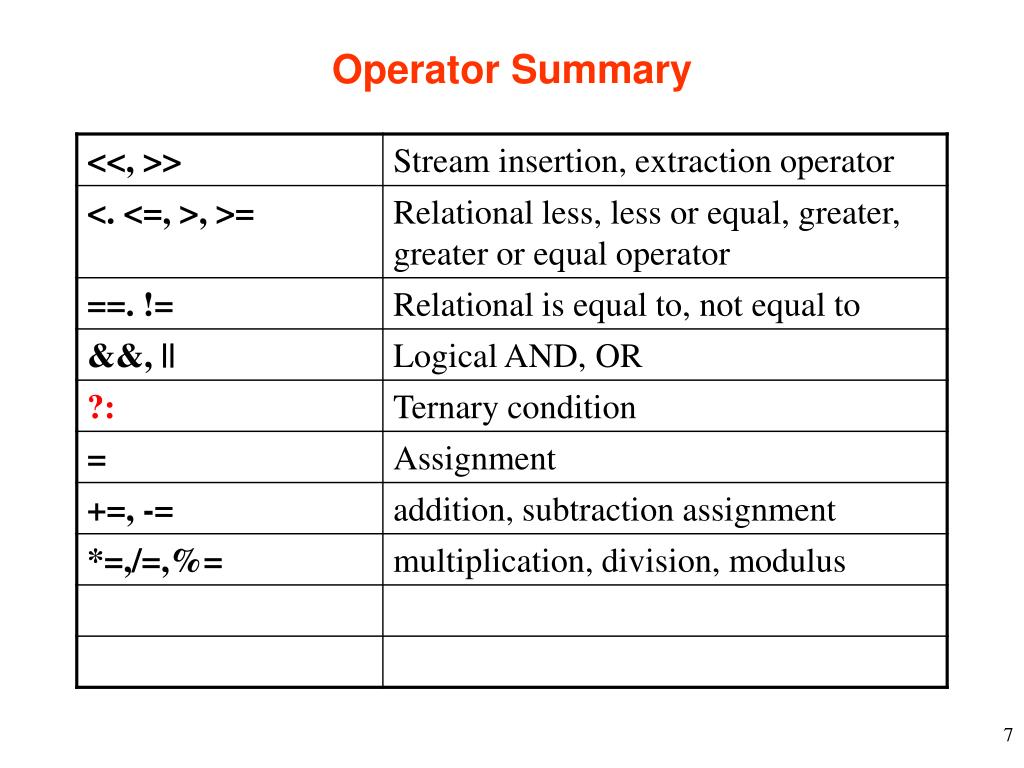 Operator Summary

| | |
|---|---|
| <<, >> | Stream insertion, extraction operator |
| <. <=, >, >= | Relational less, less or equal, greater, greater or equal operator |
| ==. != | Relational is equal to, not equal to |
| &&, \|\| | Logical AND, OR |
| ?: | Ternary condition |
| = | Assignment |
| +=, -= | addition, subtraction assignment |
| *=,/=,%= | multiplication, division, modulus |
| | |
| | |

7